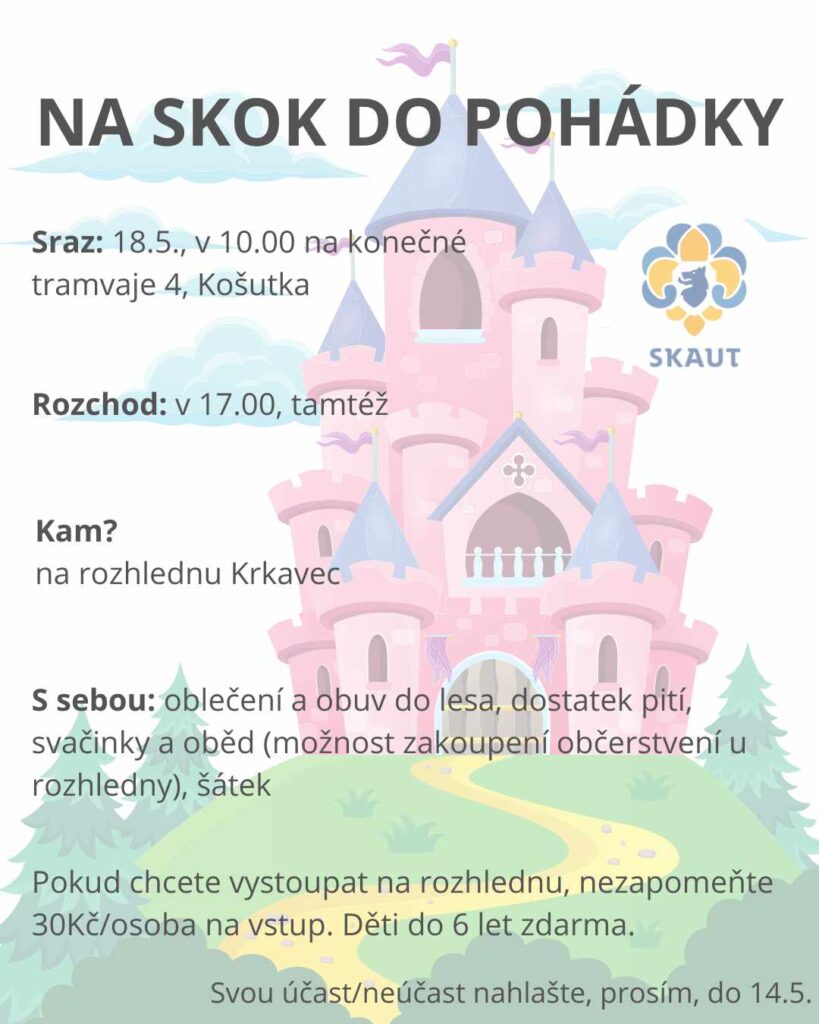 NA SKOK DO POHÁDKY

Sraz: 18.5., v 10.00 na konečné tramvaje 4, Košutka

SKAUT

Rozchod: v 17.00, tamtéž

Kam?
na rozhlednu Krkavec

S sebou: oblečení a obuv do lesa, dostatek pití, svačinky a oběd (možnost zakoupení občerstvení u rozhledny), šátek

Pokud chcete vystoupat na rozhlednu, nezapomeňte 30Kč/osoba na vstup. Děti do 6 let zdarma.

Svou účast/neúčast nahlašte, prosím, do 14.5.